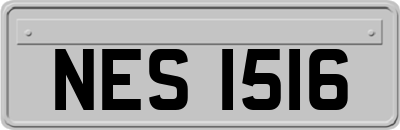 NES 1516